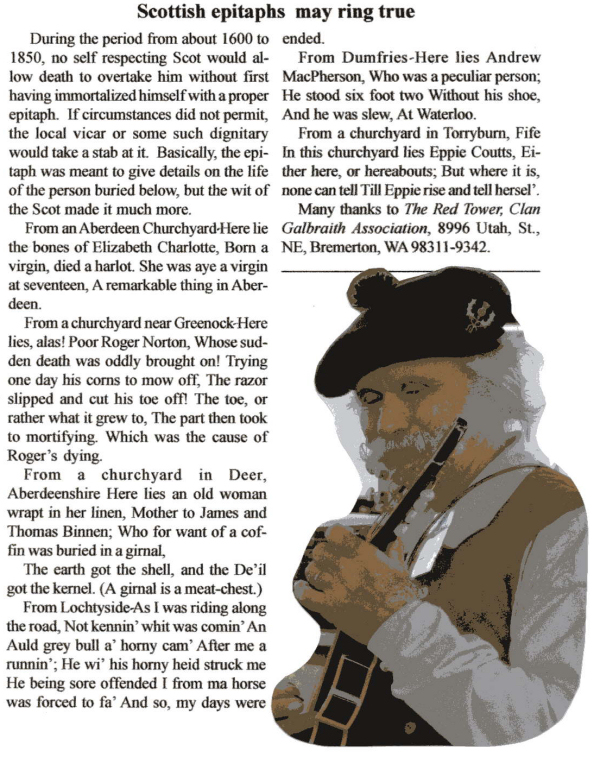 Scottish epitaphs may ring true

During the period from about 1600 to 1850, no self respecting Scot would allow death to overtake him without first having immortalized himself with a proper epitaph. If circumstances did not permit, the local vicar or some such dignitary would take a stab at it. Basically, the epitaph was meant to give details on the life of the person buried below, but the wit of the Scot made it much more.

From an Aberdeen Churchyard-Here lie the bones of Elizabeth Charlotte, Born a virgin, died a harlot. She was aye a virgin at seventeen, A remarkable thing in Aberdeen.

From a churchyard near Greenock-Here lies, alas! Poor Roger Norton, Whose sudden death was oddly brought on! Trying one day his corns to mow off, The razor slipped and cut his toe off! The toe, or rather what it grew to, The part then took to mortifying. Which was the cause of Roger's dying.

From a churchyard in Deer, Aberdeenshire Here lies an old woman wrapt in her linen, Mother to James and Thomas Binnen; Who for want of a coffin was buried in a girnal,

The earth got the shell, and the De'il got the kernel. (A girnal is a meat-chest.)

From Lochtyside-As I was riding along the road, Not kennin' whit was comin' An Auld grey bull a' horny cam' After me a runnin'; He wi' his horny heid struck me He being sore offended I from ma horse was forced to fa' And so, my days were ended.

From Dumfries-Here lies Andrew MacPherson, Who was a peculiar person; He stood six foot two Without his shoe, And he was slew, At Waterloo.

From a churchyard in Torryburn, Fife In this churchyard lies Eppie Coutts, Either here, or hereabouts; But where it is, none can tell Till Eppie rise and tell hersel'.

Many thanks to The Red Tower, Clan Galbraith Association, 8996 Utah, St., NE, Bremerton, WA 98311-9342.